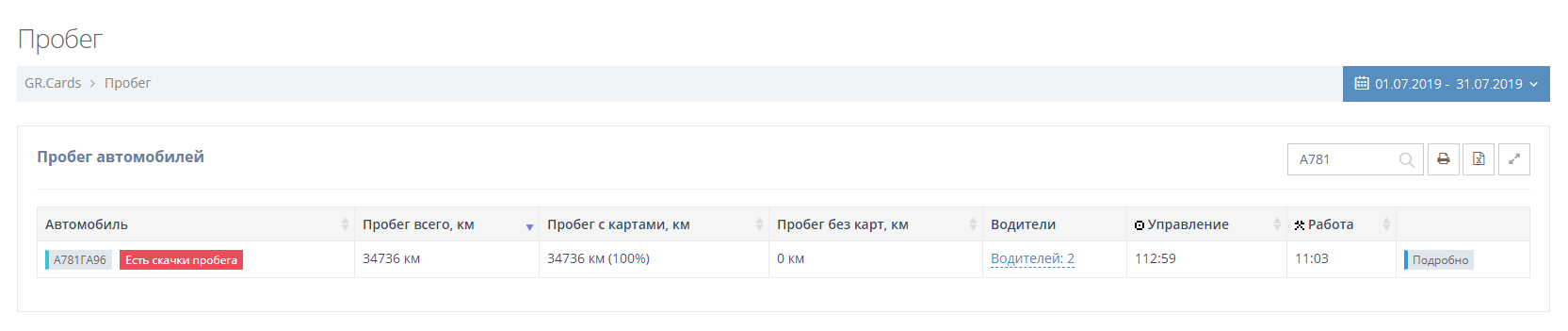 Пробег

GR.Cards > Пробег

01.07.2019 - 31.07.2019

Пробег автомобилей

A781

| Автомобиль | Пробег всего, км | Пробег с картами, км | Пробег без карт, км | Водители | Управление | Работа | |
|---|---|---|---|---|---|---|---|
| А781ГА96 Есть скачки пробега | 34736 км | 34736 км (100%) | 0 км | Водителей: 2 | 112:59 | 11:03 | Подробно |